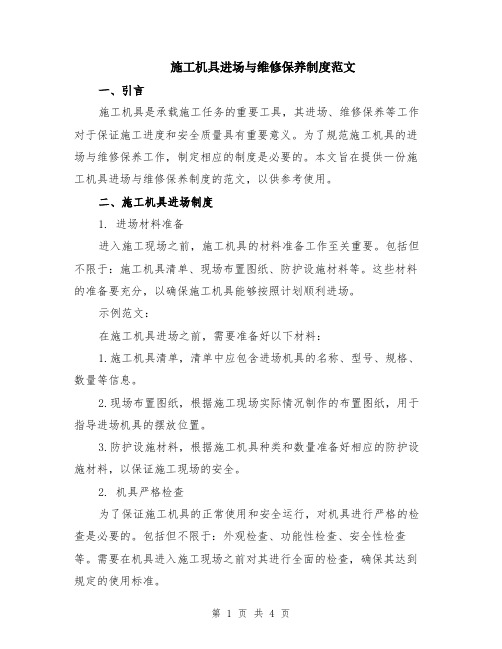 施工机具进场与维修保养制度范文

一、引言

施工机具是承载施工任务的重要工具，其进场、维修保养等工作对于保证施工进度和安全质量具有重要意义。为了规范施工机具的进场与维修保养工作，制定相应的制度是必要的。本文旨在提供一份施工机具进场与维修保养制度的范文，以供参考使用。

二、施工机具进场制度

1. 进场材料准备

进入施工现场之前，施工机具的材料准备工作至关重要。包括但不限于：施工机具清单、现场布置图纸、防护设施材料等。这些材料的准备要充分，以确保施工机具能够按照计划顺利进场。

示例范文：

在施工机具进场之前，需要准备好以下材料：

1.施工机具清单，清单中应包含进场机具的名称、型号、规格、数量等信息。

2.现场布置图纸，根据施工现场实际情况制作的布置图纸，用于指导进场机具的摆放位置。

3.防护设施材料，根据施工机具种类和数量准备好相应的防护设施材料，以保证施工现场的安全。

2. 机具严格检查

为了保证施工机具的正常使用和安全运行，对机具进行严格的检查是必要的。包括但不限于：外观检查、功能性检查、安全性检查等。需要在机具进入施工现场之前对其进行全面的检查，确保其达到规定的使用标准。

第 1 页 共 4 页